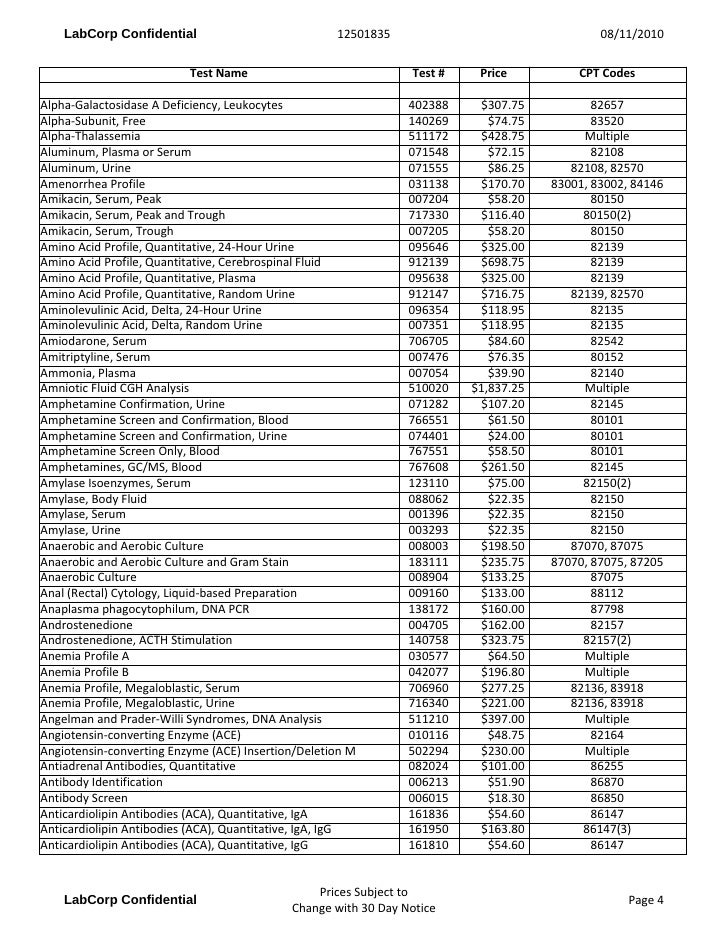 LabCorp Confidential 12501835 08/11/2010

| Test Name | Test # | Price | CPT Codes |
|---|---|---|---|
| | | | |
| Alpha-Galactosidase A Deficiency, Leukocytes | 402388 | \$307.75 | 82657 |
| Alpha-Subunit, Free | 140269 | \$74.75 | 83520 |
| Alpha-Thalassemia | 511172 | \$428.75 | Multiple |
| Aluminum, Plasma or Serum | 071548 | \$72.15 | 82108 |
| Aluminum, Urine | 071555 | \$86.25 | 82108, 82570 |
| Amenorrhea Profile | 031138 | \$170.70 | 83001, 83002, 84146 |
| Amikacin, Serum, Peak | 007204 | \$58.20 | 80150 |
| Amikacin, Serum, Peak and Trough | 717330 | \$116.40 | 80150(2) |
| Amikacin, Serum, Trough | 007205 | \$58.20 | 80150 |
| Amino Acid Profile, Quantitative, 24-Hour Urine | 095646 | \$325.00 | 82139 |
| Amino Acid Profile, Quantitative, Cerebrospinal Fluid | 912139 | \$698.75 | 82139 |
| Amino Acid Profile, Quantitative, Plasma | 095638 | \$325.00 | 82139 |
| Amino Acid Profile, Quantitative, Random Urine | 912147 | \$716.75 | 82139, 82570 |
| Aminolevulinic Acid, Delta, 24-Hour Urine | 096354 | \$118.95 | 82135 |
| Aminolevulinic Acid, Delta, Random Urine | 007351 | \$118.95 | 82135 |
| Amiodarone, Serum | 706705 | \$84.60 | 82542 |
| Amitriptyline, Serum | 007476 | \$76.35 | 80152 |
| Ammonia, Plasma | 007054 | \$39.90 | 82140 |
| Amniotic Fluid CGH Analysis | 510020 | \$1,837.25 | Multiple |
| Amphetamine Confirmation, Urine | 071282 | \$107.20 | 82145 |
| Amphetamine Screen and Confirmation, Blood | 766551 | \$61.50 | 80101 |
| Amphetamine Screen and Confirmation, Urine | 074401 | \$24.00 | 80101 |
| Amphetamine Screen Only, Blood | 767551 | \$58.50 | 80101 |
| Amphetamines, GC/MS, Blood | 767608 | \$261.50 | 82145 |
| Amylase Isoenzymes, Serum | 123110 | \$75.00 | 82150(2) |
| Amylase, Body Fluid | 088062 | \$22.35 | 82150 |
| Amylase, Serum | 001396 | \$22.35 | 82150 |
| Amylase, Urine | 003293 | \$22.35 | 82150 |
| Anaerobic and Aerobic Culture | 008003 | \$198.50 | 87070, 87075 |
| Anaerobic and Aerobic Culture and Gram Stain | 183111 | \$235.75 | 87070, 87075, 87205 |
| Anaerobic Culture | 008904 | \$133.25 | 87075 |
| Anal (Rectal) Cytology, Liquid-based Preparation | 009160 | \$133.00 | 88112 |
| Anaplasma phagocytophilum, DNA PCR | 138172 | \$160.00 | 87798 |
| Androstenedione | 004705 | \$162.00 | 82157 |
| Androstenedione, ACTH Stimulation | 140758 | \$323.75 | 82157(2) |
| Anemia Profile A | 030577 | \$64.50 | Multiple |
| Anemia Profile B | 042077 | \$196.80 | Multiple |
| Anemia Profile, Megaloblastic, Serum | 706960 | \$277.25 | 82136, 83918 |
| Anemia Profile, Megaloblastic, Urine | 716340 | \$221.00 | 82136, 83918 |
| Angelman and Prader-Willi Syndromes, DNA Analysis | 511210 | \$397.00 | Multiple |
| Angiotensin-converting Enzyme (ACE) | 010116 | \$48.75 | 82164 |
| Angiotensin-converting Enzyme (ACE) Insertion/Deletion M | 502294 | \$230.00 | Multiple |
| Antiadrenal Antibodies, Quantitative | 082024 | \$101.00 | 86255 |
| Antibody Identification | 006213 | \$51.90 | 86870 |
| Antibody Screen | 006015 | \$18.30 | 86850 |
| Anticardiolipin Antibodies (ACA), Quantitative, IgA | 161836 | \$54.60 | 86147 |
| Anticardiolipin Antibodies (ACA), Quantitative, IgA, IgG | 161950 | \$163.80 | 86147(3) |
| Anticardiolipin Antibodies (ACA), Quantitative, IgG | 161810 | \$54.60 | 86147 |

LabCorp Confidential Prices Subject to Change with 30 Day Notice Page 4